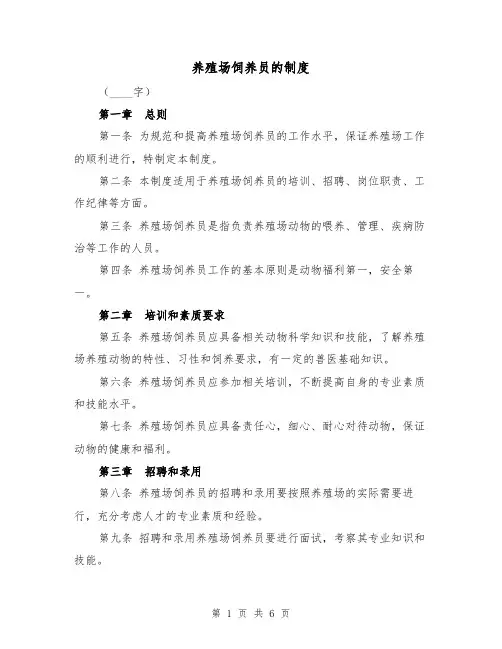 养殖场饲养员的制度

（____字）

第一章　总则

第一条 为规范和提高养殖场饲养员的工作水平，保证养殖场工作的顺利进行，特制定本制度。

第二条 本制度适用于养殖场饲养员的培训、招聘、岗位职责、工作纪律等方面。

第三条 养殖场饲养员是指负责养殖场动物的喂养、管理、疾病防治等工作的人员。

第四条 养殖场饲养员工作的基本原则是动物福利第一，安全第一。

第二章　培训和素质要求

第五条 养殖场饲养员应具备相关动物科学知识和技能，了解养殖场养殖动物的特性、习性和饲养要求，有一定的兽医基础知识。

第六条 养殖场饲养员应参加相关培训，不断提高自身的专业素质和技能水平。

第七条 养殖场饲养员应具备责任心，细心、耐心对待动物，保证动物的健康和福利。

第三章　招聘和录用

第八条 养殖场饲养员的招聘和录用要按照养殖场的实际需要进行，充分考虑人才的专业素质和经验。

第九条 招聘和录用养殖场饲养员要进行面试，考察其专业知识和技能。

第 1 页 共 6 页